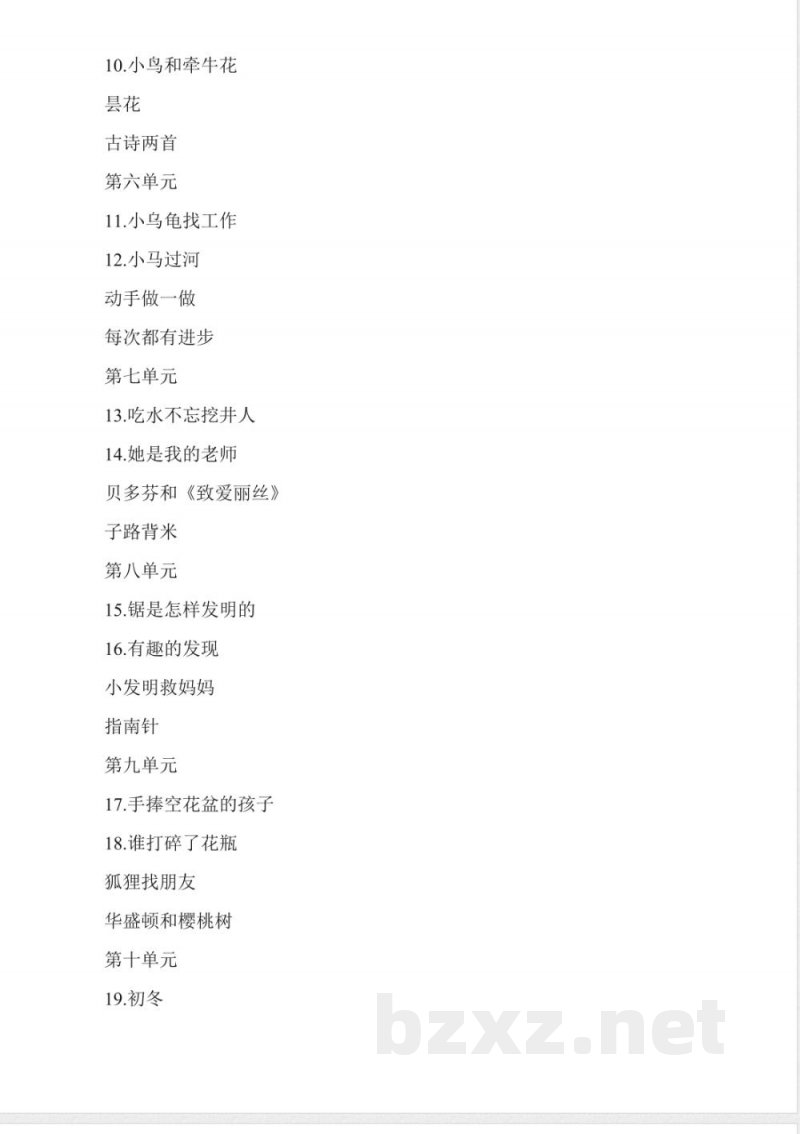 10.小鸟和牵牛花

昙花

古诗两首

第六单元

11.小乌龟找工作

12.小马过河

动手做一做

每次都有进步

第七单元

13.吃水不忘挖井人

14.她是我的老师

贝多芬和《致爱丽丝》

子路背米

第八单元

15.锯是怎样发明的

16.有趣的发现

小发明救妈妈

指南针

第九单元

17.手捧空花盆的孩子

18.谁打碎了花瓶

狐狸找朋友

华盛顿和樱桃树

第十单元

19.初冬

bzxz.net